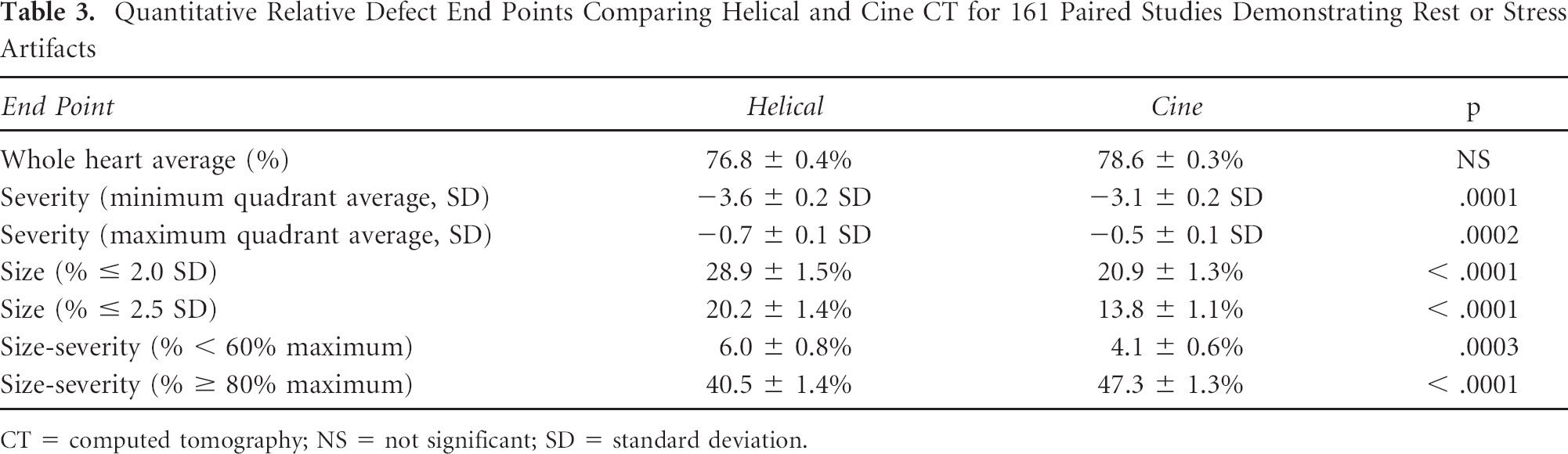 Table 3. Quantitative Relative Defect End Points Comparing Helical and Cine CT for 161 Paired Studies Demonstrating Rest or Stress Artifacts

| End Point | Helical | Cine | p |
|---|---|---|---|
| Whole heart average (%) | 76.8 ± 0.4% | 78.6 ± 0.3% | NS |
| Severity (minimum quadrant average, SD) | −3.6 ± 0.2 SD | −3.1 ± 0.2 SD | .0001 |
| Severity (maximum quadrant average, SD) | −0.7 ± 0.1 SD | −0.5 ± 0.1 SD | .0002 |
| Size (% ≤ 2.0 SD) | 28.9 ± 1.5% | 20.9 ± 1.3% | < .0001 |
| Size (% ≤ 2.5 SD) | 20.2 ± 1.4% | 13.8 ± 1.1% | < .0001 |
| Size-severity (% < 60% maximum) | 6.0 ± 0.8% | 4.1 ± 0.6% | .0003 |
| Size-severity (% ≥ 80% maximum) | 40.5 ± 1.4% | 47.3 ± 1.3% | < .0001 |

CT = computed tomography; NS = not significant; SD = standard deviation.